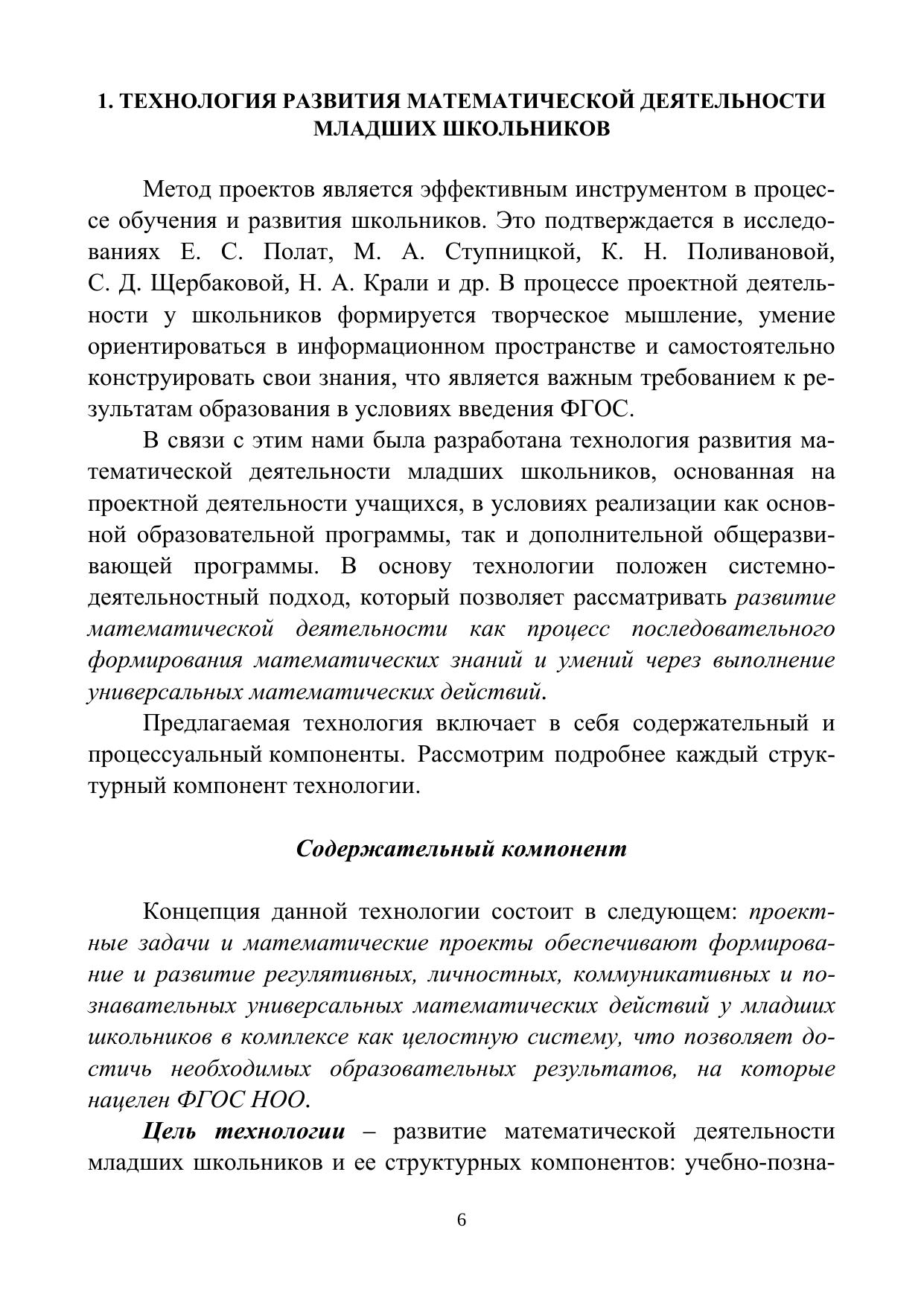 1. ТЕХНОЛОГИЯ РАЗВИТИЯ МАТЕМАТИЧЕСКОЙ ДЕЯТЕЛЬНОСТИ МЛАДШИХ ШКОЛЬНИКОВ

Метод проектов является эффективным инструментом в процессе обучения и развития школьников. Это подтверждается в исследованиях Е. С. Полат, М. А. Ступницкой, К. Н. Поливановой, С. Д. Щербаковой, Н. А. Крали и др. В процессе проектной деятельности у школьников формируется творческое мышление, умение ориентироваться в информационном пространстве и самостоятельно конструировать свои знания, что является важным требованием к результатам образования в условиях введения ФГОС.

В связи с этим нами была разработана технология развития математической деятельности младших школьников, основанная на проектной деятельности учащихся, в условиях реализации как основной образовательной программы, так и дополнительной общеразвивающей программы. В основу технологии положен системно-деятельностный подход, который позволяет рассматривать развитие математической деятельности как процесс последовательного формирования математических знаний и умений через выполнение универсальных математических действий.

Предлагаемая технология включает в себя содержательный и процессуальный компоненты. Рассмотрим подробнее каждый структурный компонент технологии.

Содержательный компонент

Концепция данной технологии состоит в следующем: проектные задачи и математические проекты обеспечивают формирование и развитие регулятивных, личностных, коммуникативных и познавательных универсальных математических действий у младших школьников в комплексе как целостную систему, что позволяет достичь необходимых образовательных результатов, на которые нацелен ФГОС НОО.

Цель технологии – развитие математической деятельности младших школьников и ее структурных компонентов: учебно-позна-

6